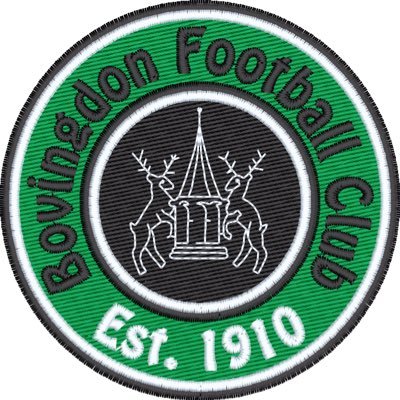 Bovingdon Football Club

Est. 1910